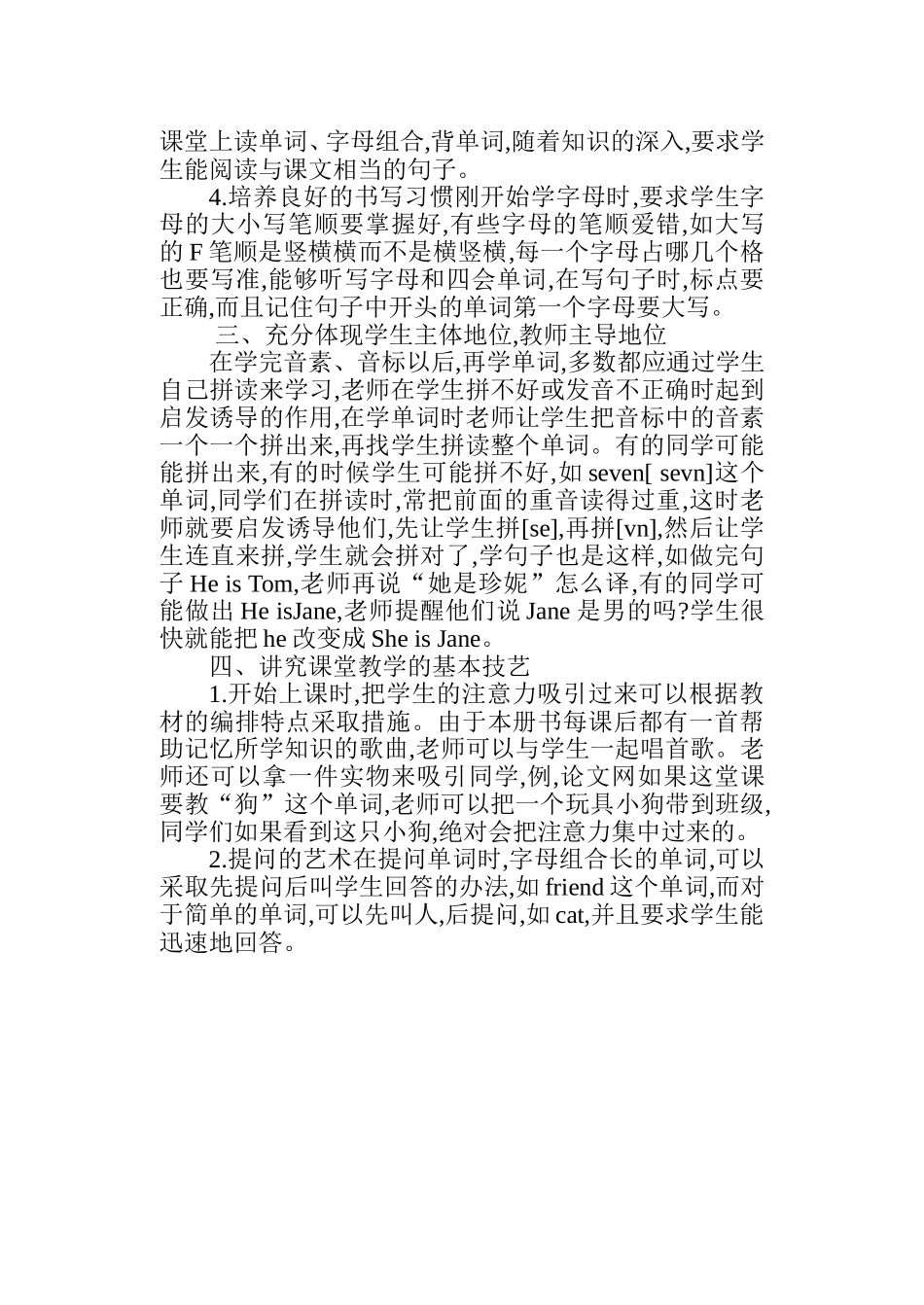 课堂上读单词、字母组合,背单词,随着知识的深入,要求学生能阅读与课文相当的句子。

4.培养良好的书写习惯刚开始学字母时,要求学生字母的大小写笔顺要掌握好,有些字母的笔顺爱错,如大写的 F 笔顺是竖横横而不是横竖横,每一个字母占哪几个格也要写准,能够听写字母和四会单词,在写句子时,标点要正确,而且记住句子中开头的单词第一个字母要大写。

三、充分体现学生主体地位,教师主导地位

在学完音素、音标以后,再学单词,多数都应通过学生自己拼读来学习,老师在学生拼不好或发音不正确时起到启发诱导的作用,在学单词时老师让学生把音标中的音素一个一个拼出来,再找学生拼读整个单词。有的同学可能能拼出来,有的时候学生可能拼不好,如 seven[ sevn]这个单词,同学们在拼读时,常把前面的重音读得过重,这时老师就要启发诱导他们,先让学生拼[se],再拼[vn],然后让学生连直来拼,学生就会拼对了,学句子也是这样,如做完句子 He is Tom,老师再说“她是珍妮”怎么译,有的同学可能做出 He isJane,老师提醒他们说 Jane 是男的吗?学生很快就能把 he 改变成 She is Jane。

四、讲究课堂教学的基本技艺

1.开始上课时,把学生的注意力吸引过来可以根据教材的编排特点采取措施。由于本册书每课后都有一首帮助记忆所学知识的歌曲,老师可以与学生一起唱首歌。老师还可以拿一件实物来吸引同学,例,论文网如果这堂课要教“狗”这个单词,老师可以把一个玩具小狗带到班级,同学们如果看到这只小狗,绝对会把注意力集中过来的。

2.提问的艺术在提问单词时,字母组合长的单词,可以采取先提问后叫学生回答的办法,如 friend 这个单词,而对于简单的单词,可以先叫人,后提问,如 cat,并且要求学生能迅速地回答。